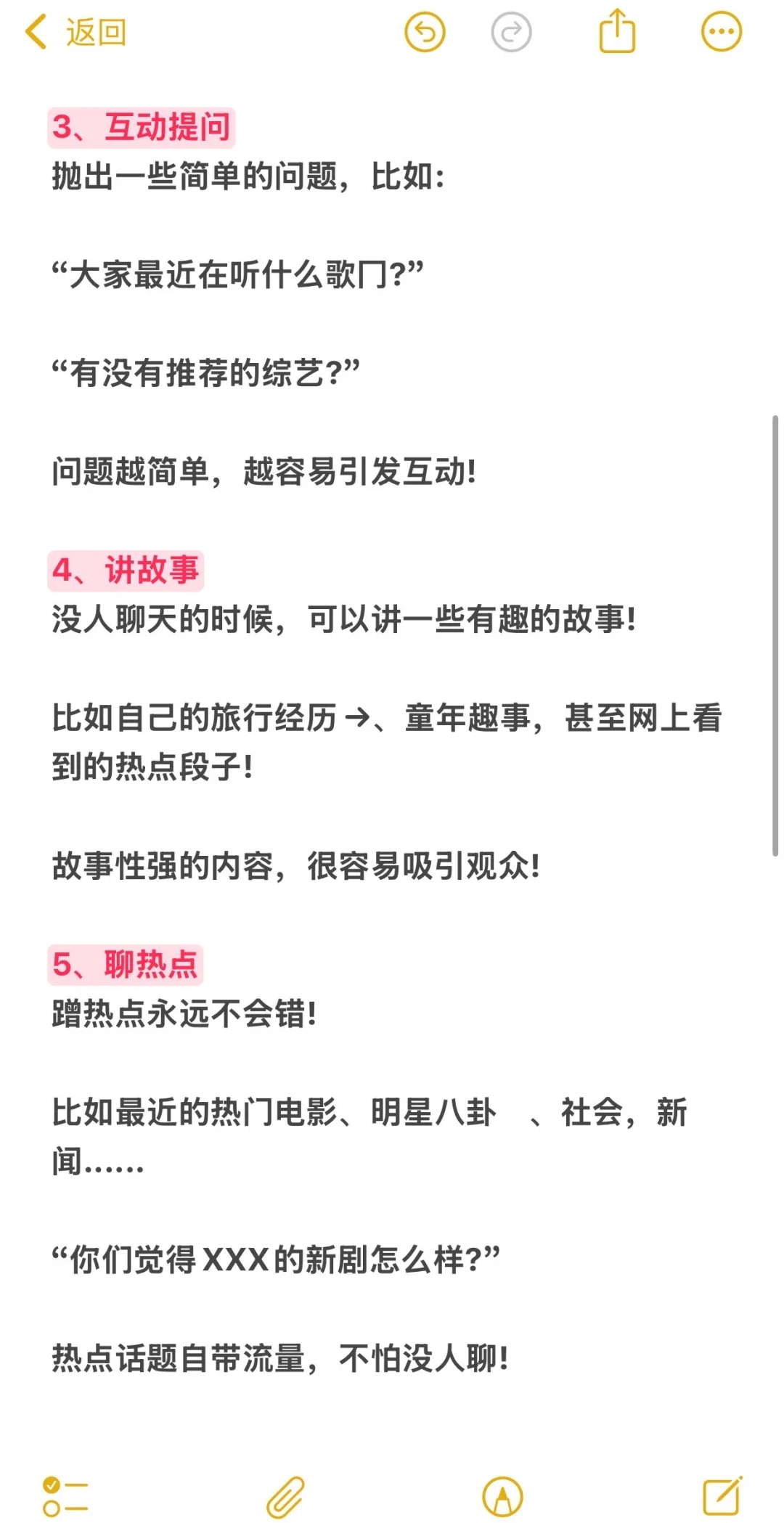 返回

3、互动提问
抛出一些简单的问题，比如：

“大家最近在听什么歌门?”

“有没有推荐的综艺?”

问题越简单，越容易引发互动!

4、讲故事
没人聊天的时候，可以讲一些有趣的故事!

比如自己的旅行经历→、童年趣事，甚至网上看到的热点段子!

故事性强的内容，很容易吸引观众!

5、聊热点
蹭热点永远不会错!

比如最近的热门电影、明星八卦 、社会，新闻……

“你们觉得XXX的新剧怎么样?”

热点话题自带流量，不怕没人聊!